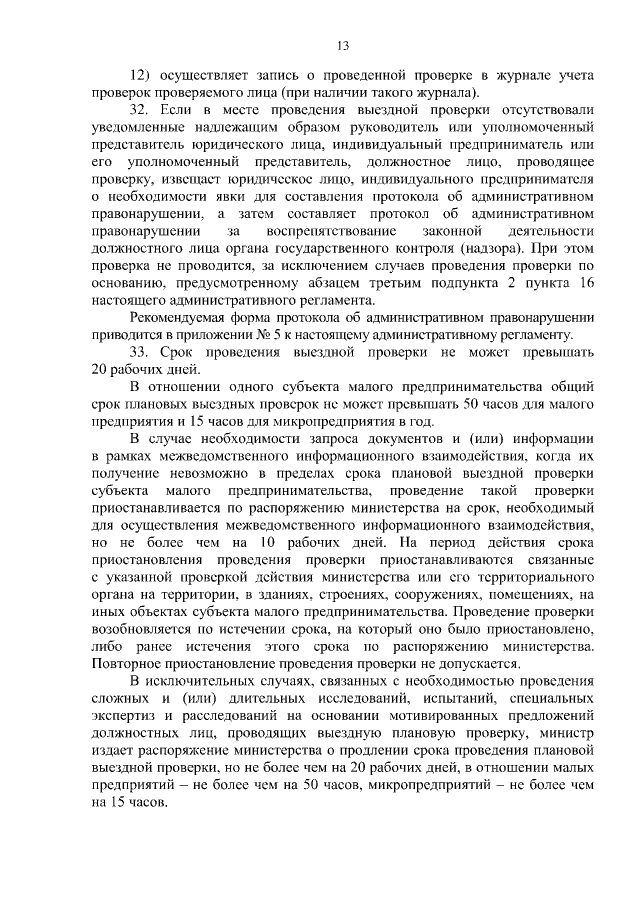 13

12) осуществляет запись о проведенной проверке в журнале учета проверок проверяемого лица (при наличии такого журнала).

32. Если в месте проведения выездной проверки отсутствовали уведомленные надлежащим образом руководитель или уполномоченный представитель юридического лица, индивидуальный предприниматель или его уполномоченный представитель, должностное лицо, проводящее проверку, извещает юридическое лицо, индивидуального предпринимателя о необходимости явки для составления протокола об административном правонарушении, а затем составляет протокол об административном правонарушении за воспрепятствование законной деятельности должностного лица органа государственного контроля (надзора). При этом проверка не проводится, за исключением случаев проведения проверки по основанию, предусмотренному абзацем третьим подпункта 2 пункта 16 настоящего административного регламента.

Рекомендуемая форма протокола об административном правонарушении приводится в приложении № 5 к настоящему административному регламенту.

33. Срок проведения выездной проверки не может превышать 20 рабочих дней.

В отношении одного субъекта малого предпринимательства общий срок плановых выездных проверок не может превышать 50 часов для малого предприятия и 15 часов для микропредприятия в год.

В случае необходимости запроса документов и (или) информации в рамках межведомственного информационного взаимодействия, когда их получение невозможно в пределах срока плановой выездной проверки субъекта малого предпринимательства, проведение такой проверки приостанавливается по распоряжению министерства на срок, необходимый для осуществления межведомственного информационного взаимодействия, но не более чем на 10 рабочих дней. На период действия срока приостановления проведения проверки приостанавливаются связанные с указанной проверкой действия министерства или его территориального органа на территории, в зданиях, строениях, сооружениях, помещениях, на иных объектах субъекта малого предпринимательства. Проведение проверки возобновляется по истечении срока, на который оно было приостановлено, либо ранее истечения этого срока по распоряжению министерства. Повторное приостановление проведения проверки не допускается.

В исключительных случаях, связанных с необходимостью проведения сложных и (или) длительных исследований, испытаний, специальных экспертиз и расследований на основании мотивированных предложений должностных лиц, проводящих выездную плановую проверку, министр издает распоряжение министерства о продлении срока проведения плановой выездной проверки, но не более чем на 20 рабочих дней, в отношении малых предприятий – не более чем на 50 часов, микропредприятий – не более чем на 15 часов.